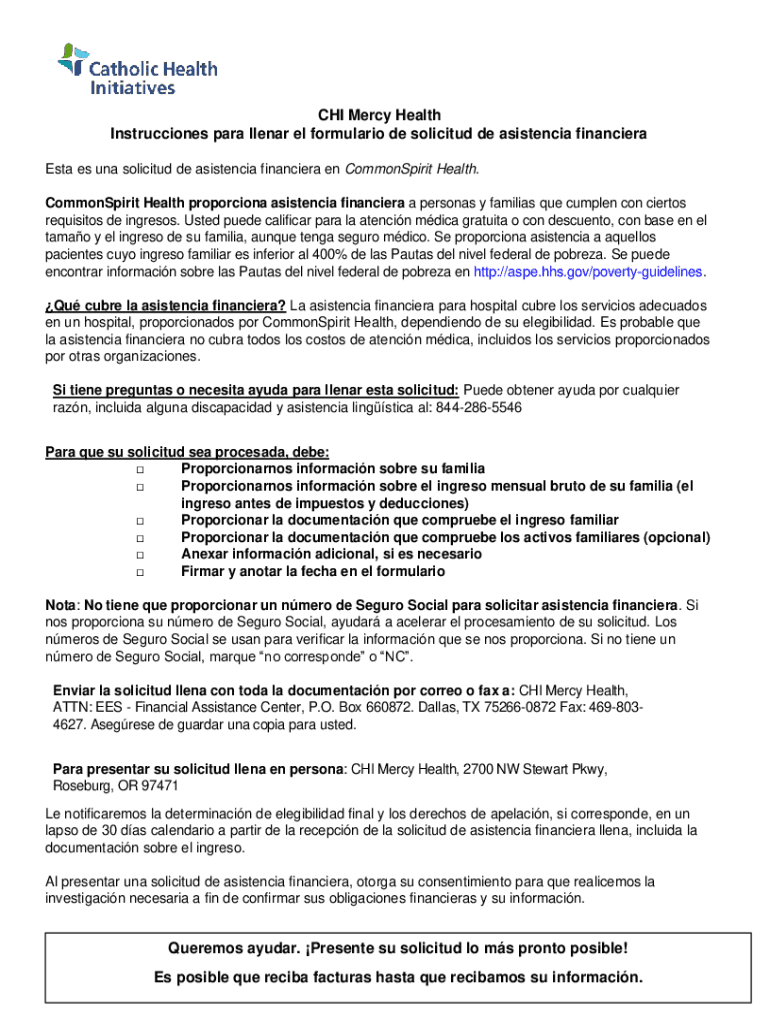 Catholic Health Initiatives

CHI Mercy Health
Instrucciones para llenar el formulario de solicitud de asistencia financiera

Esta es una solicitud de asistencia financiera en CommonSpirit Health.

CommonSpirit Health proporciona asistencia financiera a personas y familias que cumplen con ciertos requisitos de ingresos. Usted puede calificar para la atención médica gratuita o con descuento, con base en el tamaño y el ingreso de su familia, aunque tenga seguro médico. Se proporciona asistencia a aquellos pacientes cuyo ingreso familiar es inferior al 400% de las Pautas del nivel federal de pobreza. Se puede encontrar información sobre las Pautas del nivel federal de pobreza en http://aspe.hhs.gov/poverty-guidelines.

¿Qué cubre la asistencia financiera? La asistencia financiera para hospital cubre los servicios adecuados en un hospital, proporcionados por CommonSpirit Health, dependiendo de su elegibilidad. Es probable que la asistencia financiera no cubra todos los costos de atención médica, incluidos los servicios proporcionados por otras organizaciones.

Si tiene preguntas o necesita ayuda para llenar esta solicitud: Puede obtener ayuda por cualquier razón, incluida alguna discapacidad y asistencia lingüística al: 844-286-5546

Para que su solicitud sea procesada, debe:
□ Proporcionarnos información sobre su familia
□ Proporcionarnos información sobre el ingreso mensual bruto de su familia (el ingreso antes de impuestos y deducciones)
□ Proporcionar la documentación que compruebe el ingreso familiar
□ Proporcionar la documentación que compruebe los activos familiares (opcional)
□ Anexar información adicional, si es necesario
□ Firmar y anotar la fecha en el formulario

Nota: No tiene que proporcionar un número de Seguro Social para solicitar asistencia financiera. Si nos proporciona su número de Seguro Social, ayudará a acelerar el procesamiento de su solicitud. Los números de Seguro Social se usan para verificar la información que se nos proporciona. Si no tiene un número de Seguro Social, marque “no corresponde” o “NC”.

Enviar la solicitud llena con toda la documentación por correo o fax a: CHI Mercy Health, ATTN: EES - Financial Assistance Center, P.O. Box 660872. Dallas, TX 75266-0872 Fax: 469-803-4627. Asegúrese de guardar una copia para usted.

Para presentar su solicitud llena en persona: CHI Mercy Health, 2700 NW Stewart Pkwy, Roseburg, OR 97471

Le notificaremos la determinación de elegibilidad final y los derechos de apelación, si corresponde, en un lapso de 30 días calendario a partir de la recepción de la solicitud de asistencia financiera llena, incluida la documentación sobre el ingreso.

Al presentar una solicitud de asistencia financiera, otorga su consentimiento para que realicemos la investigación necesaria a fin de confirmar sus obligaciones financieras y su información.

Queremos ayudar. ¡Presente su solicitud lo más pronto posible!
Es posible que reciba facturas hasta que recibamos su información.